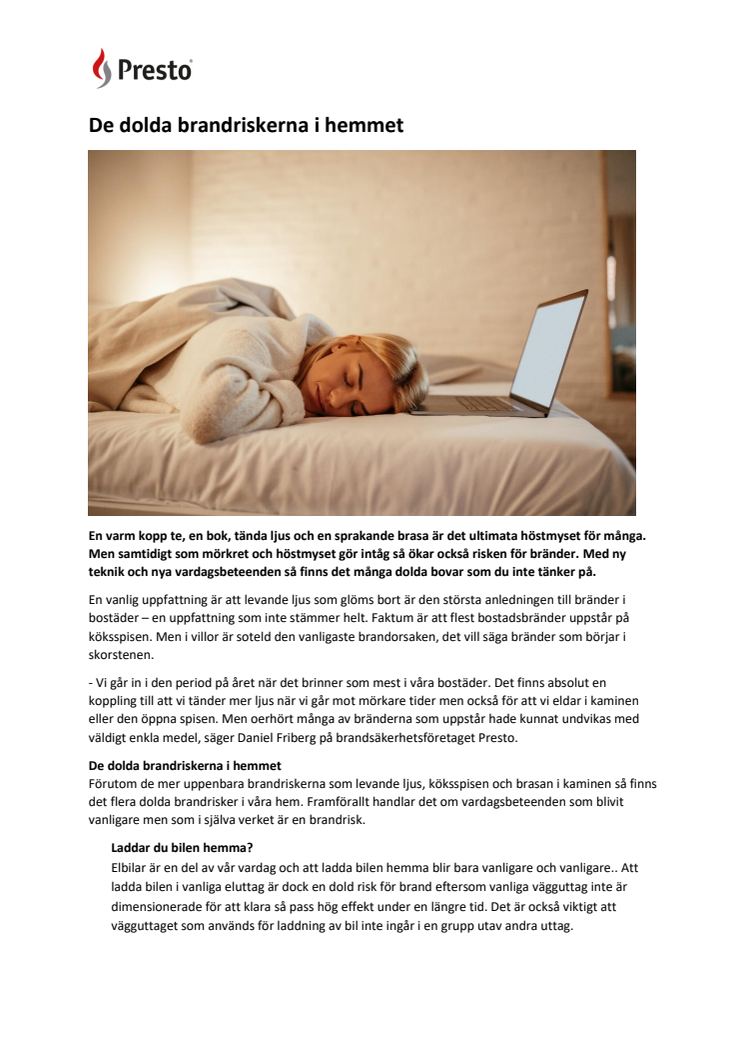 Presto

De dolda brandriskerna i hemmet

En varm kopp te, en bok, tända ljus och en sprakande brasa är det ultimata höstmyset för många. Men samtidigt som mörkret och höstmyset gör intåg så ökar också risken för bränder. Med ny teknik och nya vardagsbeteenden så finns det många dolda bovar som du inte tänker på.

En vanlig uppfattning är att levande ljus som glöms bort är den största anledningen till bränder i bostäder – en uppfattning som inte stämmer helt. Faktum är att flest bostadsbränder uppstår på köksspisen. Men i villor är soteld den vanligaste brandorsaken, det vill säga bränder som börjar i skorstenen.

- Vi går in i den period på året när det brinner som mest i våra bostäder. Det finns absolut en koppling till att vi tänder mer ljus när vi går mot mörkare tider men också för att vi eldar i kaminen eller den öppna spisen. Men oerhört många av bränderna som uppstår hade kunnat undvikas med väldigt enkla medel, säger Daniel Friberg på brandsäkerhetsföretaget Presto.

De dolda brandriskerna i hemmet
Förutom de mer uppenbara brandriskerna som levande ljus, köksspisen och brasan i kaminen så finns det flera dolda brandrisker i våra hem. Framförallt handlar det om vardagsbeteenden som blivit vanligare men som i själva verket är en brandrisk.

Laddar du bilen hemma?
Elbilar är en del av vår vardag och att ladda bilen hemma blir bara vanligare och vanligare.. Att ladda bilen i vanliga eluttag är dock en dold risk för brand eftersom vanliga vägguttag inte är dimensionerade för att klara så pass hög effekt under en längre tid. Det är också viktigt att vägguttaget som används för laddning av bil inte ingår i en grupp utav andra uttag.